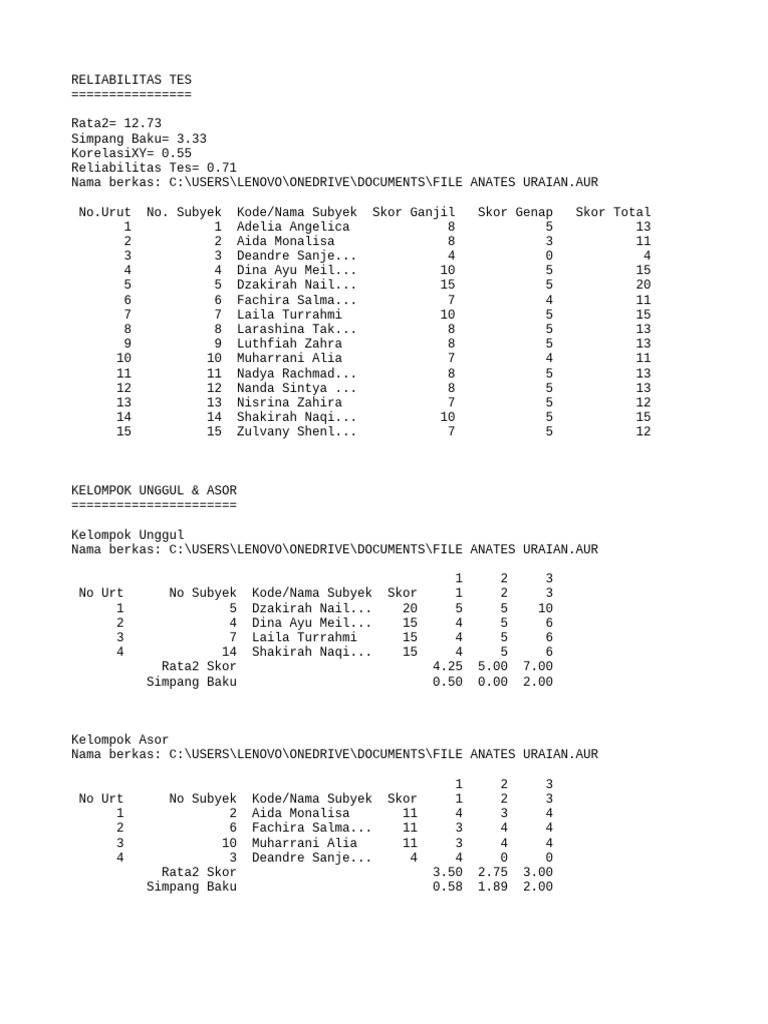 RELIABILITAS TES
================

Rata2= 12.73
Simpang Baku= 3.33
KorelasiXY= 0.55
Reliabilitas Tes= 0.71
Nama berkas: C:\USERS\LENOVO\ONEDRIVE\DOCUMENTS\FILE ANATES URAIAN.AUR

| No.Urut | No. Subyek | Kode/Nama Subyek | Skor Ganjil | Skor Genap | Skor Total |
|---|---|---|---|---|---|
| 1 | 1 | Adelia Angelica | 8 | 5 | 13 |
| 2 | 2 | Aida Monalisa | 8 | 3 | 11 |
| 3 | 3 | Deandre Sanje... | 4 | 0 | 4 |
| 4 | 4 | Dina Ayu Meil... | 10 | 5 | 15 |
| 5 | 5 | Dzakirah Nail... | 15 | 5 | 20 |
| 6 | 6 | Fachira Salma... | 7 | 4 | 11 |
| 7 | 7 | Laila Turrahmi | 10 | 5 | 15 |
| 8 | 8 | Larashina Tak... | 8 | 5 | 13 |
| 9 | 9 | Luthfiah Zahra | 8 | 5 | 13 |
| 10 | 10 | Muharrani Alia | 7 | 4 | 11 |
| 11 | 11 | Nadya Rachmad... | 8 | 5 | 13 |
| 12 | 12 | Nanda Sintya ... | 8 | 5 | 13 |
| 13 | 13 | Nisrina Zahira | 7 | 5 | 12 |
| 14 | 14 | Shakirah Naqi... | 10 | 5 | 15 |
| 15 | 15 | Zulvany Shenl... | 7 | 5 | 12 |

KELOMPOK UNGGUL & ASOR
======================

Kelompok Unggul
Nama berkas: C:\USERS\LENOVO\ONEDRIVE\DOCUMENTS\FILE ANATES URAIAN.AUR

| | | | | 1 | 2 | 3 |
|---|---|---|---|---|---|---|
| No Urt | No Subyek | Kode/Nama Subyek | Skor | 1 | 2 | 3 |
| 1 | 5 | Dzakirah Nail... | 20 | 5 | 5 | 10 |
| 2 | 4 | Dina Ayu Meil... | 15 | 4 | 5 | 6 |
| 3 | 7 | Laila Turrahmi | 15 | 4 | 5 | 6 |
| 4 | 14 | Shakirah Naqi... | 15 | 4 | 5 | 6 |
| | Rata2 Skor | | | 4.25 | 5.00 | 7.00 |
| | Simpang Baku | | | 0.50 | 0.00 | 2.00 |

Kelompok Asor
Nama berkas: C:\USERS\LENOVO\ONEDRIVE\DOCUMENTS\FILE ANATES URAIAN.AUR

| | | | | 1 | 2 | 3 |
|---|---|---|---|---|---|---|
| No Urt | No Subyek | Kode/Nama Subyek | Skor | 1 | 2 | 3 |
| 1 | 2 | Aida Monalisa | 11 | 4 | 3 | 4 |
| 2 | 6 | Fachira Salma... | 11 | 3 | 4 | 4 |
| 3 | 10 | Muharrani Alia | 11 | 3 | 4 | 4 |
| 4 | 3 | Deandre Sanje... | 4 | 4 | 0 | 0 |
| | Rata2 Skor | | | 3.50 | 2.75 | 3.00 |
| | Simpang Baku | | | 0.58 | 1.89 | 2.00 |